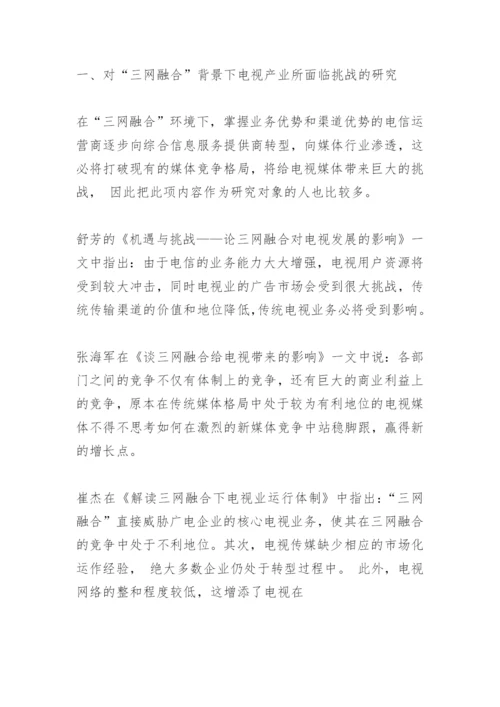 一、对“三网融合”背景下电视产业所面临挑战的研究

在“三网融合”环境下，掌握业务优势和渠道优势的电信运营商逐步向综合信息服务提供商转型，向媒体行业渗透，这必将打破现有的媒体竞争格局，将给电视媒体带来巨大的挑战， 因此把此项内容作为研究对象的人也比较多。

舒芳的《机遇与挑战——论三网融合对电视发展的影响》一文中指出：由于电信的业务能力大大增强，电视用户资源将受到较大冲击，同时电视业的广告市场会受到很大挑战，传统传输渠道的价值和地位降低,传统电视业务必将受到影响。

张海军在《谈三网融合给电视带来的影响》一文中说：各部门之间的竞争不仅有体制上的竞争，还有巨大的商业利益上的竞争，原本在传统媒体格局中处于较为有利地位的电视媒体不得不思考如何在激烈的新媒体竞争中站稳脚跟，赢得新的增长点。

崔杰在《解读三网融合下电视业运行体制》中指出：“三网融合”直接威胁广电企业的核心电视业务，使其在三网融合的竞争中处于不利地位。其次，电视传媒缺少相应的市场化运作经验， 绝大多数企业仍处于转型过程中。 此外，电视网络的整和程度较低，这增添了电视在